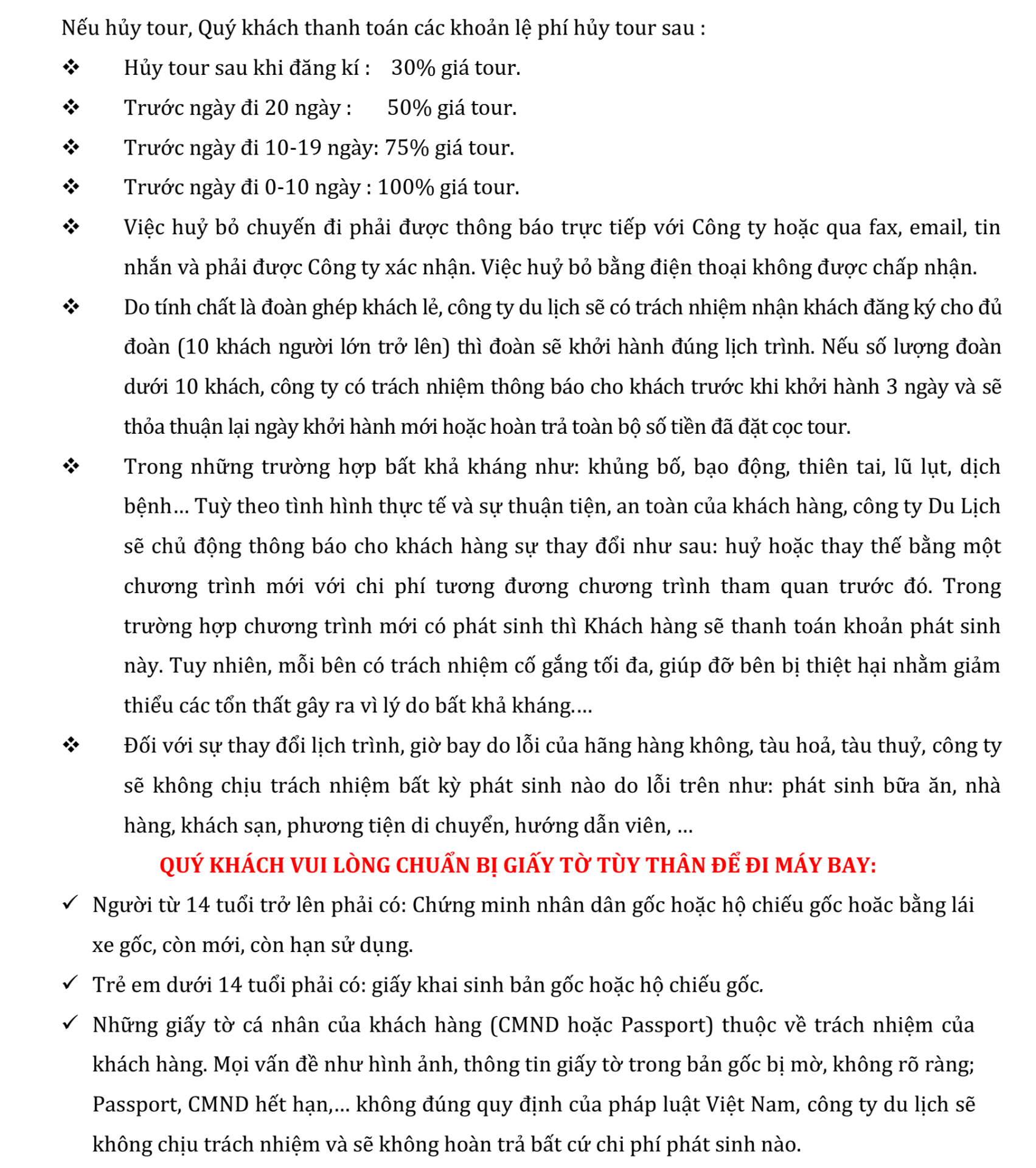 Nếu hủy tour, Quý khách thanh toán các khoản lệ phí hủy tour sau :

❖ Hủy tour sau khi đăng kí : 30% giá tour.

❖ Trước ngày đi 20 ngày : 50% giá tour.

❖ Trước ngày đi 10-19 ngày: 75% giá tour.

❖ Trước ngày đi 0-10 ngày : 100% giá tour.

❖ Việc huỷ bỏ chuyến đi phải được thông báo trực tiếp với Công ty hoặc qua fax, email, tin nhắn và phải được Công ty xác nhận. Việc huỷ bỏ bằng điện thoại không được chấp nhận.

❖ Do tính chất là đoàn ghép khách lẻ, công ty du lịch sẽ có trách nhiệm nhận khách đăng ký cho đủ đoàn (10 khách người lớn trở lên) thì đoàn sẽ khởi hành đúng lịch trình. Nếu số lượng đoàn dưới 10 khách, công ty có trách nhiệm thông báo cho khách trước khi khởi hành 3 ngày và sẽ thỏa thuận lại ngày khởi hành mới hoặc hoàn trả toàn bộ số tiền đã đặt cọc tour.

❖ Trong những trường hợp bất khả kháng như: khủng bố, bạo động, thiên tai, lũ lụt, dịch bệnh... Tuỳ theo tình hình thực tế và sự thuận tiện, an toàn của khách hàng, công ty Du Lịch sẽ chủ động thông báo cho khách hàng sự thay đổi như sau: huỷ hoặc thay thế bằng một chương trình mới với chi phí tương đương chương trình tham quan trước đó. Trong trường hợp chương trình mới có phát sinh thì Khách hàng sẽ thanh toán khoản phát sinh này. Tuy nhiên, mỗi bên có trách nhiệm cố gắng tối đa, giúp đỡ bên bị thiệt hại nhằm giảm thiểu các tổn thất gây ra vì lý do bất khả kháng....

❖ Đối với sự thay đổi lịch trình, giờ bay do lỗi của hãng hàng không, tàu hoả, tàu thuỷ, công ty sẽ không chịu trách nhiệm bất kỳ phát sinh nào do lỗi trên như: phát sinh bữa ăn, nhà hàng, khách sạn, phương tiện di chuyển, hướng dẫn viên, ...

QUÝ KHÁCH VUI LÒNG CHUẨN BỊ GIẤY TỜ TÙY THÂN ĐỂ ĐI MÁY BAY:

✓ Người từ 14 tuổi trở lên phải có: Chứng minh nhân dân gốc hoặc hộ chiếu gốc hoăc bằng lái xe gốc, còn mới, còn hạn sử dụng.

✓ Trẻ em dưới 14 tuổi phải có: giấy khai sinh bản gốc hoặc hộ chiếu gốc.

✓ Những giấy tờ cá nhân của khách hàng (CMND hoặc Passport) thuộc về trách nhiệm của khách hàng. Mọi vấn đề như hình ảnh, thông tin giấy tờ trong bản gốc bị mờ, không rõ ràng; Passport, CMND hết hạn,... không đúng quy định của pháp luật Việt Nam, công ty du lịch sẽ không chịu trách nhiệm và sẽ không hoàn trả bất cứ chi phí phát sinh nào.